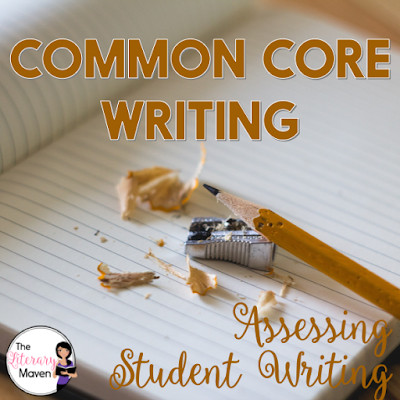 COMMON CORE WRITING

Assessing Student Writing

The Literary Maven